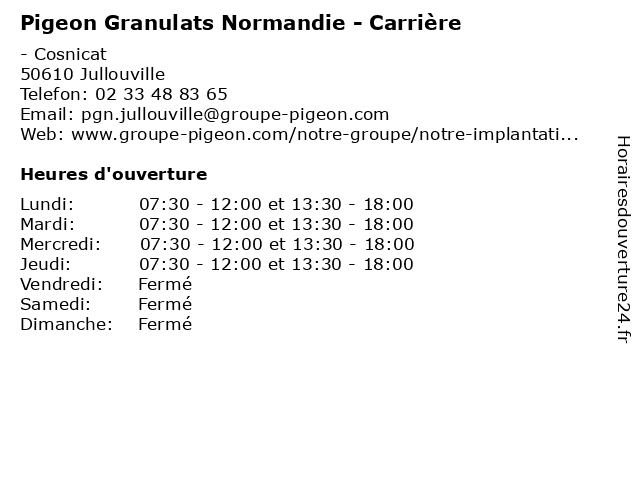 Pigeon Granulats Normandie - Carrière

- Cosnicat
50610 Jullouville
Telefon: 02 33 48 83 65
Email: pgn.jullouville@groupe-pigeon.com
Web: www.groupe-pigeon.com/notre-groupe/notre-implantati...

Heures d'ouverture

| | |
|---|---|
| Lundi: | 07:30 - 12:00 et 13:30 - 18:00 |
| Mardi: | 07:30 - 12:00 et 13:30 - 18:00 |
| Mercredi: | 07:30 - 12:00 et 13:30 - 18:00 |
| Jeudi: | 07:30 - 12:00 et 13:30 - 18:00 |
| Vendredi: | Fermé |
| Samedi: | Fermé |
| Dimanche: | Fermé |

Horairesdouverture24.fr